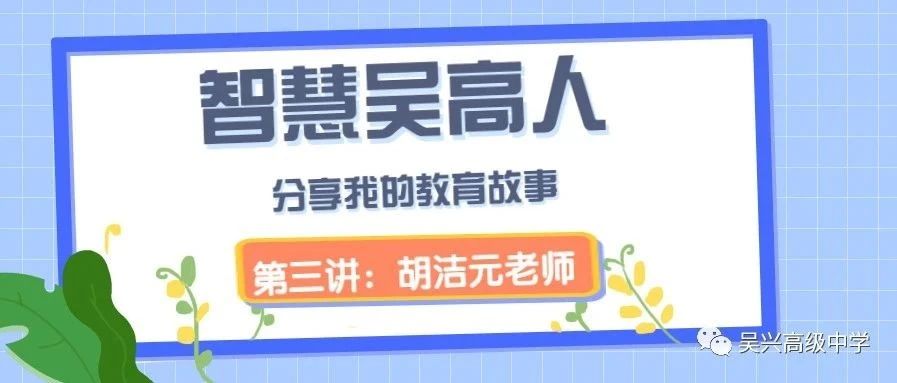 智慧吴高人

分享我的教育故事

第三讲：胡洁元老师

吴兴高级中学